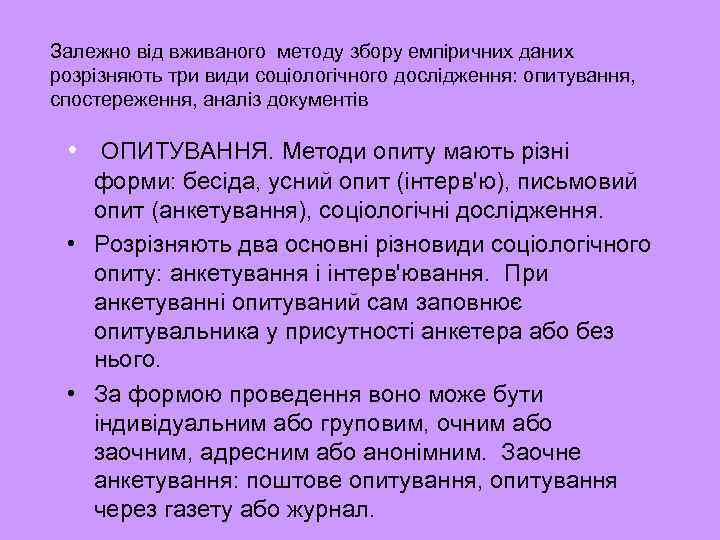 Залежно від вживаного методу збору емпіричних даних розрізняють три види соціологічного дослідження: опитування, спостереження, аналіз документів

• ОПИТУВАННЯ. Методи опиту мають різні форми: бесіда, усний опит (інтерв'ю), письмовий опит (анкетування), соціологічні дослідження.
• Розрізняють два основні різновиди соціологічного опиту: анкетування і інтерв'ювання. При анкетуванні опитуваний сам заповнює опитувальника у присутності анкетера або без нього.
• За формою проведення воно може бути індивідуальним або груповим, очним або заочним, адресним або анонімним. Заочне анкетування: поштове опитування, опитування через газету або журнал.